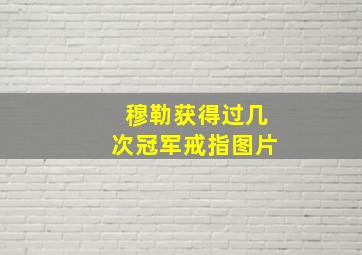 穆勒获得过几次冠军戒指图片